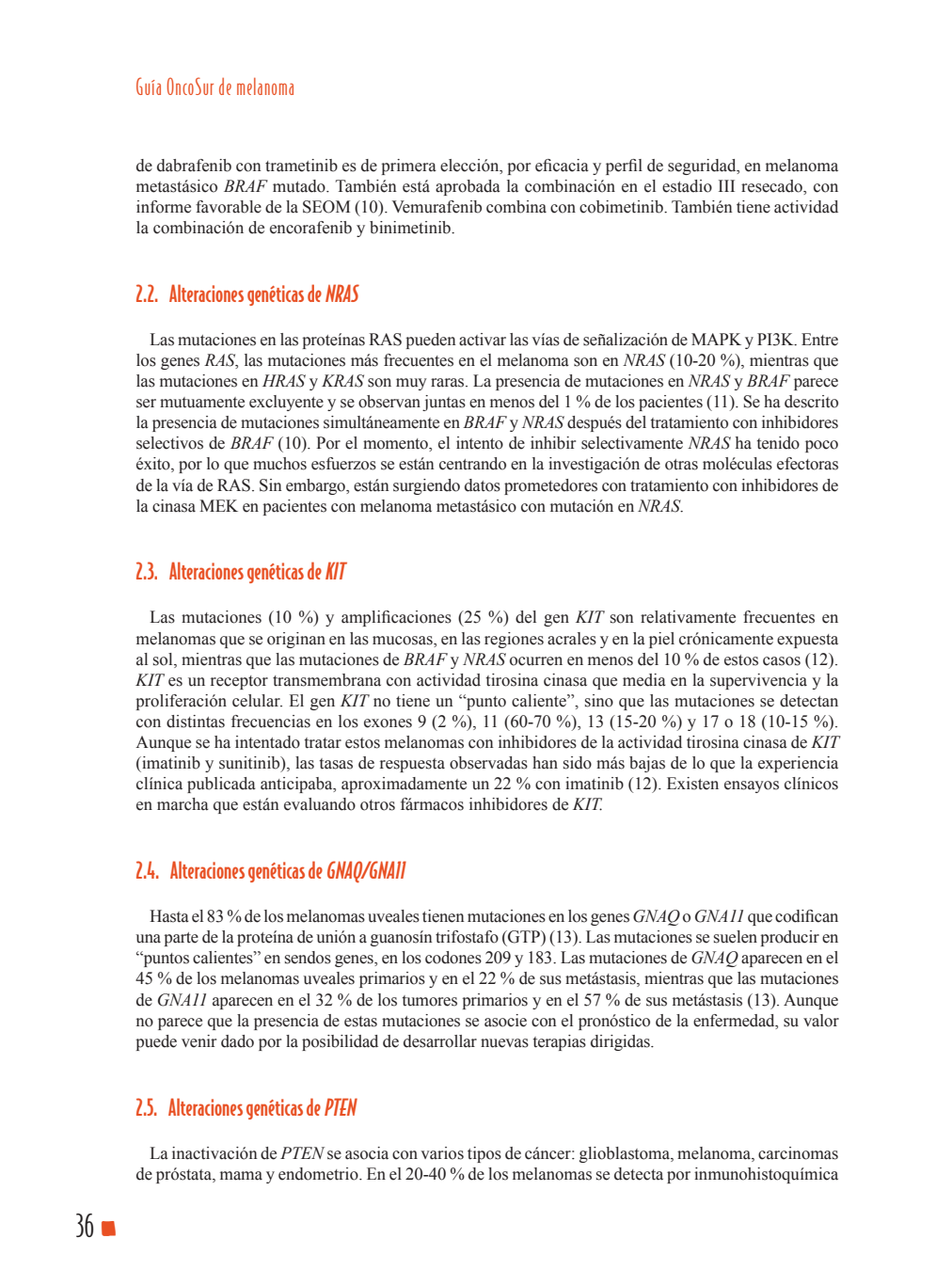 Guía OncoSur de melanoma

de dabrafenib con trametinib es de primera elección, por eficacia y perfil de seguridad, en melanoma metastásico BRAF mutado. También está aprobada la combinación en el estadio III resecado, con informe favorable de la SEOM (10). Vemurafenib combina con cobimetinib. También tiene actividad la combinación de encorafenib y binimetinib.

2.2. Alteraciones genéticas de NRAS

Las mutaciones en las proteínas RAS pueden activar las vías de señalización de MAPK y PI3K. Entre los genes RAS, las mutaciones más frecuentes en el melanoma son en NRAS (10-20 %), mientras que las mutaciones en HRAS y KRAS son muy raras. La presencia de mutaciones en NRAS y BRAF parece ser mutuamente excluyente y se observan juntas en menos del 1 % de los pacientes (11). Se ha descrito la presencia de mutaciones simultáneamente en BRAF y NRAS después del tratamiento con inhibidores selectivos de BRAF (10). Por el momento, el intento de inhibir selectivamente NRAS ha tenido poco éxito, por lo que muchos esfuerzos se están centrando en la investigación de otras moléculas efectoras de la vía de RAS. Sin embargo, están surgiendo datos prometedores con tratamiento con inhibidores de la cinasa MEK en pacientes con melanoma metastásico con mutación en NRAS.

2.3. Alteraciones genéticas de KIT

Las mutaciones (10 %) y amplificaciones (25 %) del gen KIT son relativamente frecuentes en melanomas que se originan en las mucosas, en las regiones acrales y en la piel crónicamente expuesta al sol, mientras que las mutaciones de BRAF y NRAS ocurren en menos del 10 % de estos casos (12). KIT es un receptor transmembrana con actividad tirosina cinasa que media en la supervivencia y la proliferación celular. El gen KIT no tiene un “punto caliente”, sino que las mutaciones se detectan con distintas frecuencias en los exones 9 (2 %), 11 (60-70 %), 13 (15-20 %) y 17 o 18 (10-15 %). Aunque se ha intentado tratar estos melanomas con inhibidores de la actividad tirosina cinasa de KIT (imatinib y sunitinib), las tasas de respuesta observadas han sido más bajas de lo que la experiencia clínica publicada anticipaba, aproximadamente un 22 % con imatinib (12). Existen ensayos clínicos en marcha que están evaluando otros fármacos inhibidores de KIT.

2.4. Alteraciones genéticas de GNAQ/GNA11

Hasta el 83 % de los melanomas uveales tienen mutaciones en los genes GNAQ o GNA11 que codifican una parte de la proteína de unión a guanosín trifostafo (GTP) (13). Las mutaciones se suelen producir en “puntos calientes” en sendos genes, en los codones 209 y 183. Las mutaciones de GNAQ aparecen en el 45 % de los melanomas uveales primarios y en el 22 % de sus metástasis, mientras que las mutaciones de GNA11 aparecen en el 32 % de los tumores primarios y en el 57 % de sus metástasis (13). Aunque no parece que la presencia de estas mutaciones se asocie con el pronóstico de la enfermedad, su valor puede venir dado por la posibilidad de desarrollar nuevas terapias dirigidas.

2.5. Alteraciones genéticas de PTEN

La inactivación de PTEN se asocia con varios tipos de cáncer: glioblastoma, melanoma, carcinomas de próstata, mama y endometrio. En el 20-40 % de los melanomas se detecta por inmunohistoquímica

36